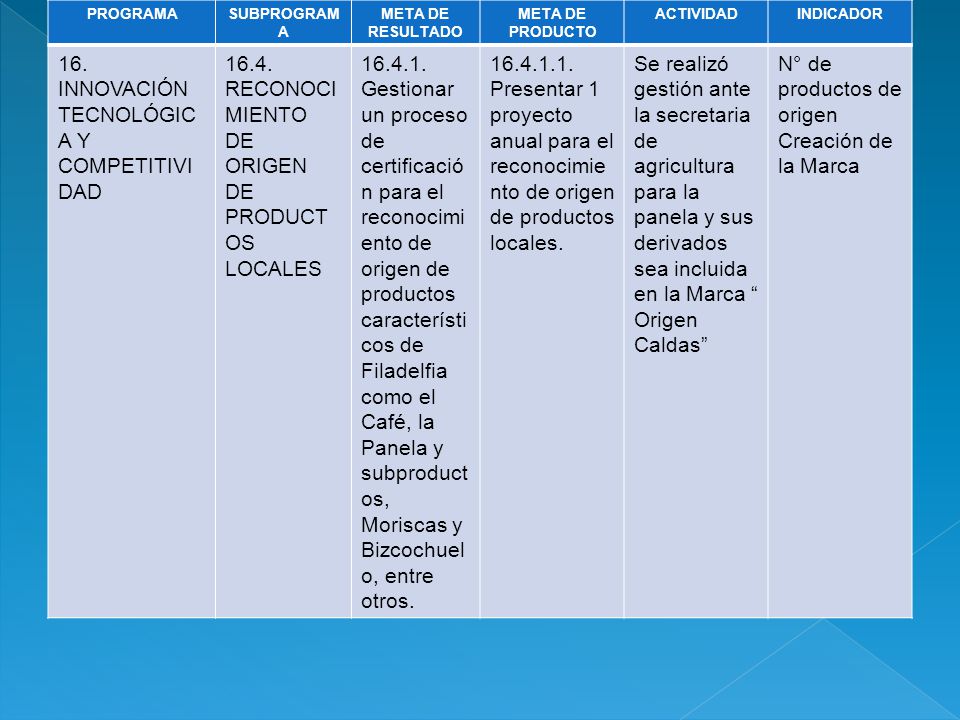 | PROGRAMA | SUBPROGRAMA | META DE RESULTADO | META DE PRODUCTO | ACTIVIDAD | INDICADOR |
|---|---|---|---|---|---|
| 16. INNOVACIÓN TECNOLÓGICA Y COMPETITIVIDAD | 16.4. RECONOCIMIENTO DE ORIGEN DE PRODUCTOS LOCALES | 16.4.1. Gestionar un proceso de certificación para el reconocimiento de origen de productos característicos de Filadelfia como el Café, la Panela y subproductos, Moriscas y Bizcochuelo, entre otros. | 16.4.1.1. Presentar 1 proyecto anual para el reconocimiento de origen de productos locales. | Se realizó gestión ante la secretaria de agricultura para la panela y sus derivados sea incluida en la Marca “ Origen Caldas” | N° de productos de origen Creación de la Marca |